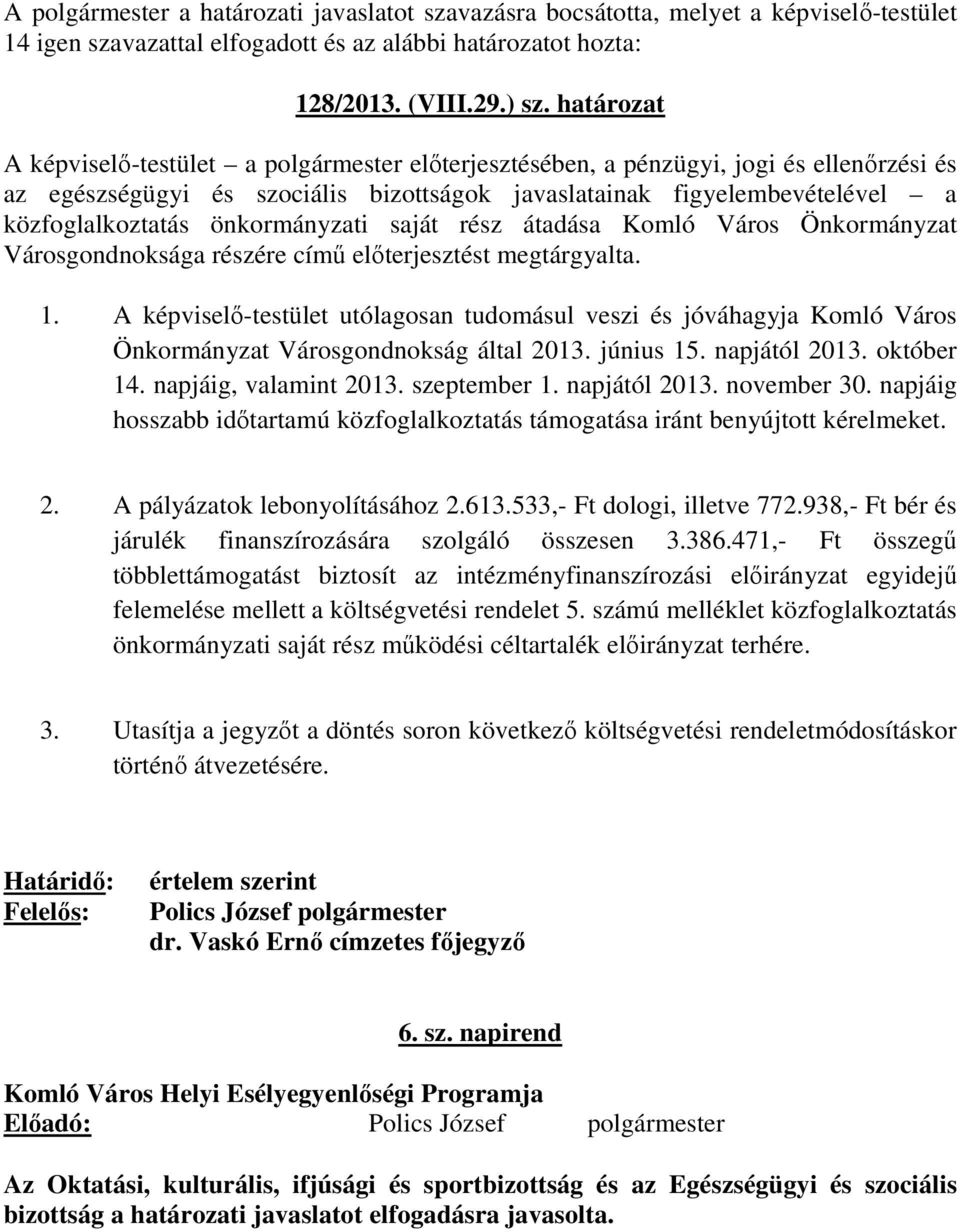 A polgármester a határozati javaslatot szavazásra bocsátotta, melyet a képviselő-testület 14 igen szavazattal elfogadott és az alábbi határozatot hozta:

128/2013. (VIII.29.) sz. határozat

A képviselő-testület – a polgármester előterjesztésében, a pénzügyi, jogi és ellenőrzési és az egészségügyi és szociális bizottságok javaslatainak figyelembevételével – a közfoglalkoztatás önkormányzati saját rész átadása Komló Város Önkormányzat Városgondnoksága részére című előterjesztést megtárgyalta.

1. A képviselő-testület utólagosan tudomásul veszi és jóváhagyja Komló Város Önkormányzat Városgondnokság által 2013. június 15. napjától 2013. október 14. napjáig, valamint 2013. szeptember 1. napjától 2013. november 30. napjáig hosszabb időtartamú közfoglalkoztatás támogatása iránt benyújtott kérelmeket.

2. A pályázatok lebonyolításához 2.613.533,- Ft dologi, illetve 772.938,- Ft bér és járulék finanszírozására szolgáló összesen 3.386.471,- Ft összegű többlettámogatást biztosít az intézményfinanszírozási előirányzat egyidejű felemelése mellett a költségvetési rendelet 5. számú melléklet közfoglalkoztatás önkormányzati saját rész működési céltartalék előirányzat terhére.

3. Utasítja a jegyzőt a döntés soron következő költségvetési rendeletmódosításkor történő átvezetésére.

Határidő: értelem szerint
Felelős: Polics József polgármester
dr. Vaskó Ernő címzetes főjegyző

6. sz. napirend

Komló Város Helyi Esélyegyenlőségi Programja
Előadó: Polics József polgármester

Az Oktatási, kulturális, ifjúsági és sportbizottság és az Egészségügyi és szociális bizottság a határozati javaslatot elfogadásra javasolta.